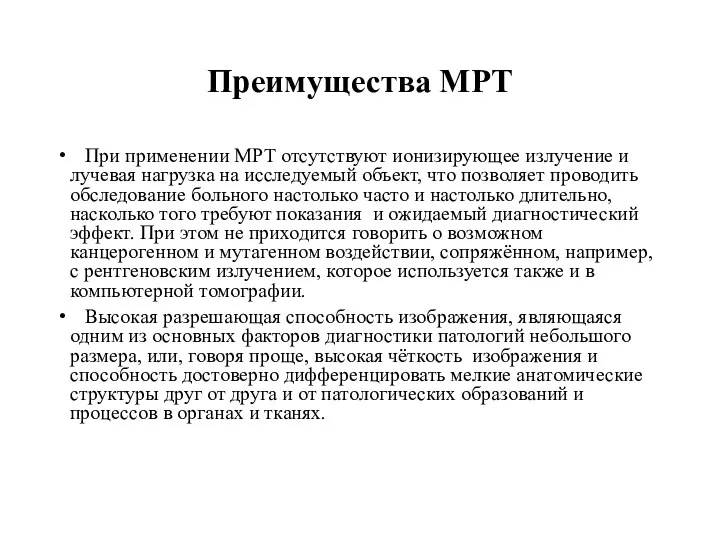 Преимущества МРТ

• При применении МРТ отсутствуют ионизирующее излучение и лучевая нагрузка на исследуемый объект, что позволяет проводить обследование больного настолько часто и настолько длительно, насколько того требуют показания и ожидаемый диагностический эффект. При этом не приходится говорить о возможном канцерогенном и мутагенном воздействии, сопряжённом, например, с рентгеновским излучением, которое используется также и в компьютерной томографии.

• Высокая разрешающая способность изображения, являющаяся одним из основных факторов диагностики патологий небольшого размера, или, говоря проще, высокая чёткость изображения и способность достоверно дифференцировать мелкие анатомические структуры друг от друга и от патологических образований и процессов в органах и тканях.